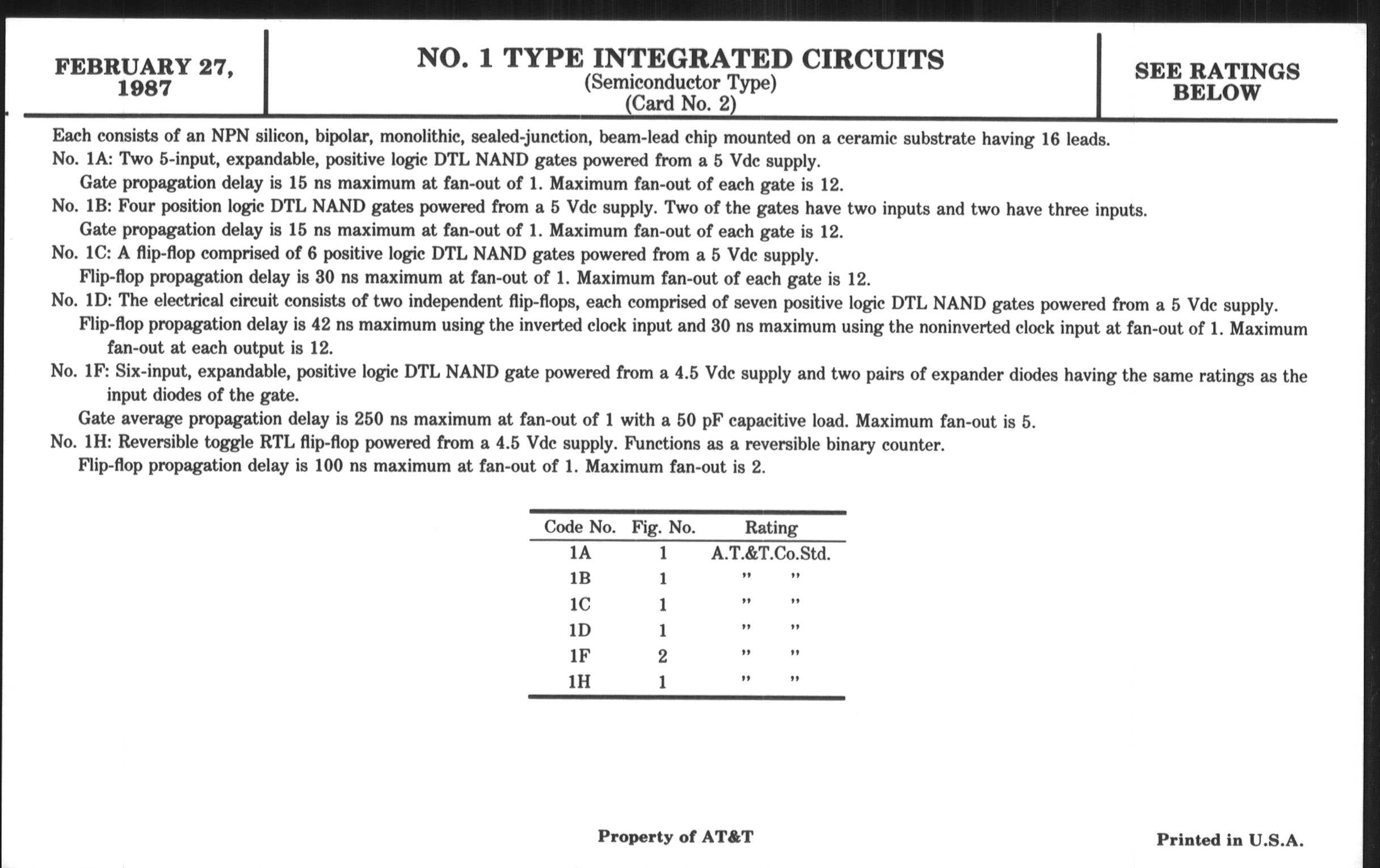 FEBRUARY 27, 1987

NO. 1 TYPE INTEGRATED CIRCUITS
(Semiconductor Type)
(Card No. 2)

SEE RATINGS BELOW

Each consists of an NPN silicon, bipolar, monolithic, sealed-junction, beam-lead chip mounted on a ceramic substrate having 16 leads.
No. 1A: Two 5-input, expandable, positive logic DTL NAND gates powered from a 5 Vdc supply.
Gate propagation delay is 15 ns maximum at fan-out of 1. Maximum fan-out of each gate is 12.
No. 1B: Four position logic DTL NAND gates powered from a 5 Vdc supply. Two of the gates have two inputs and two have three inputs.
Gate propagation delay is 15 ns maximum at fan-out of 1. Maximum fan-out of each gate is 12.
No. 1C: A flip-flop comprised of 6 positive logic DTL NAND gates powered from a 5 Vdc supply.
Flip-flop propagation delay is 30 ns maximum at fan-out of 1. Maximum fan-out of each gate is 12.
No. 1D: The electrical circuit consists of two independent flip-flops, each comprised of seven positive logic DTL NAND gates powered from a 5 Vdc supply.
Flip-flop propagation delay is 42 ns maximum using the inverted clock input and 30 ns maximum using the noninverted clock input at fan-out of 1. Maximum fan-out at each output is 12.
No. 1F: Six-input, expandable, positive logic DTL NAND gate powered from a 4.5 Vdc supply and two pairs of expander diodes having the same ratings as the input diodes of the gate.
Gate average propagation delay is 250 ns maximum at fan-out of 1 with a 50 pF capacitive load. Maximum fan-out is 5.
No. 1H: Reversible toggle RTL flip-flop powered from a 4.5 Vdc supply. Functions as a reversible binary counter.
Flip-flop propagation delay is 100 ns maximum at fan-out of 1. Maximum fan-out is 2.

| Code No. | Fig. No. | Rating |
|---|---|---|
| 1A | 1 | A.T.&T.Co.Std. |
| 1B | 1 | " " |
| 1C | 1 | " " |
| 1D | 1 | " " |
| 1F | 2 | " " |
| 1H | 1 | " " |

Property of AT&T

Printed in U.S.A.